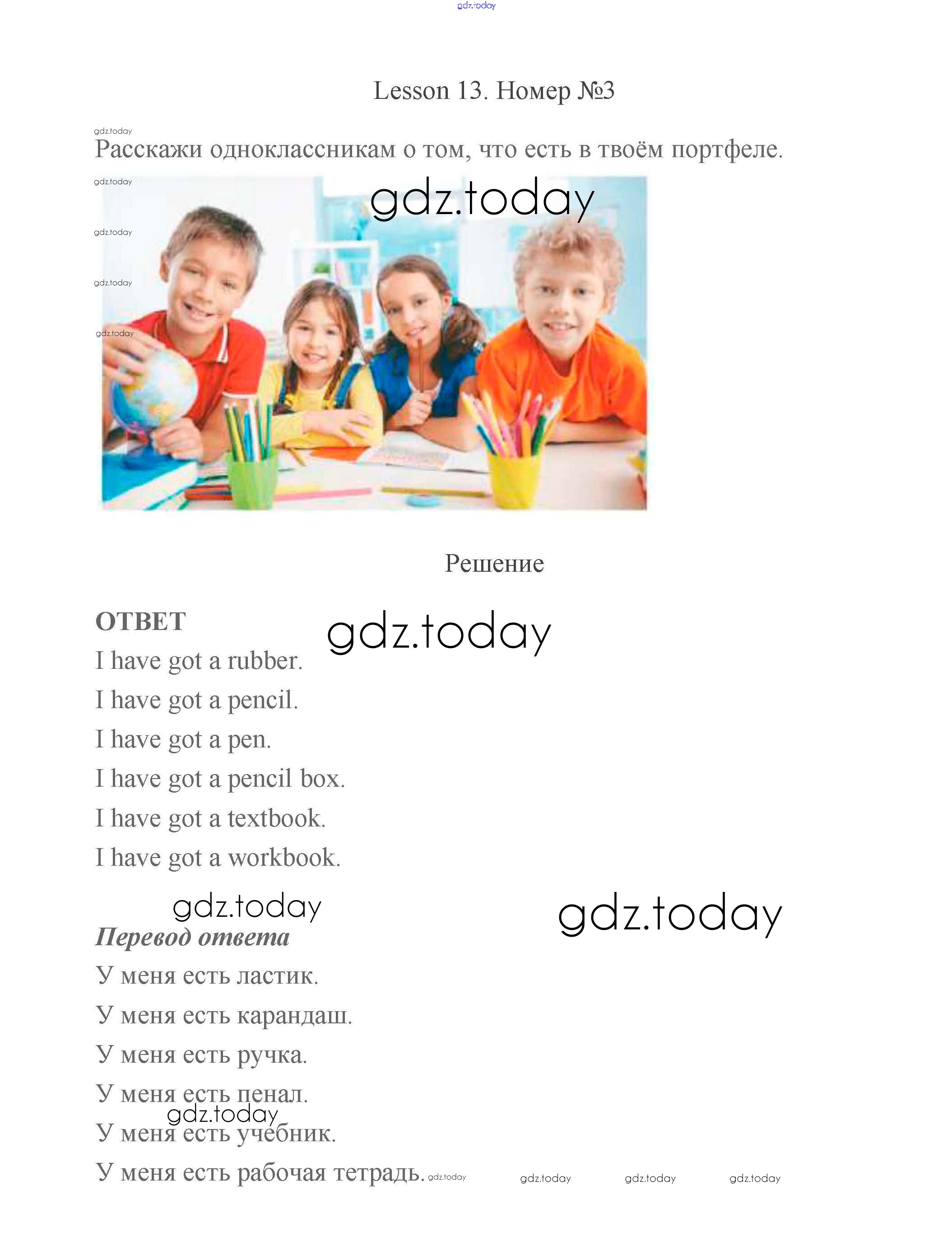 gdz.today

Lesson 13. Номер №3

gdz.today

Расскажи одноклассникам о том, что есть в твоём портфеле.

gdz.today
gdz.today
gdz.today
gdz.today
gdz.today

Решение

ОТВЕТ
gdz.today
I have got a rubber.
I have got a pencil.
I have got a pen.
I have got a pencil box.
I have got a textbook.
I have got a workbook.

gdz.today
gdz.today

Перевод ответа
У меня есть ластик.
У меня есть карандаш.
У меня есть ручка.
У меня есть пенал.
gdz.today
У меня есть учебник.
У меня есть рабочая тетрадь. gdz.today gdz.today gdz.today gdz.today